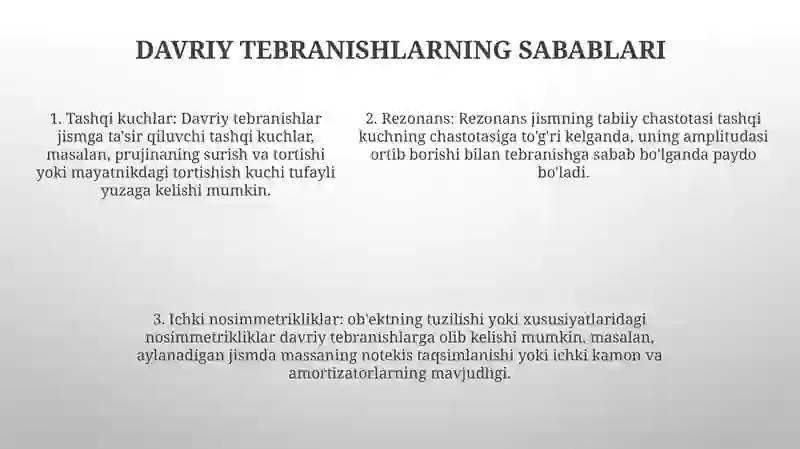 DAVRIY TEBRANISHLARNING SABABLARI

1. Tashqi kuchlar: Davriy tebranishlar jismga ta'sir qiluvchi tashqi kuchlar, masalan, prujinaning surish va tortishi yoki mayatnikdagi tortishish kuchi tufayli yuzaga kelishi mumkin.

2. Rezonans: Rezonans jismning tabiiy chastotasi tashqi kuchning chastotasiga to'g'ri kelganda, uning amplitudasi ortib borishi bilan tebranishga sabab bo'lganda paydo bo'ladi.

3. Ichki nosimmetrikliklar: ob'ektning tuzilishi yoki xususiyatlaridagi nosimmetrikliklar davriy tebranishlarga olib kelishi mumkin, masalan, aylanadigan jismda massaning notekis taqsimlanishi yoki ichki kamon va amortizatorlarning mavjudligi.